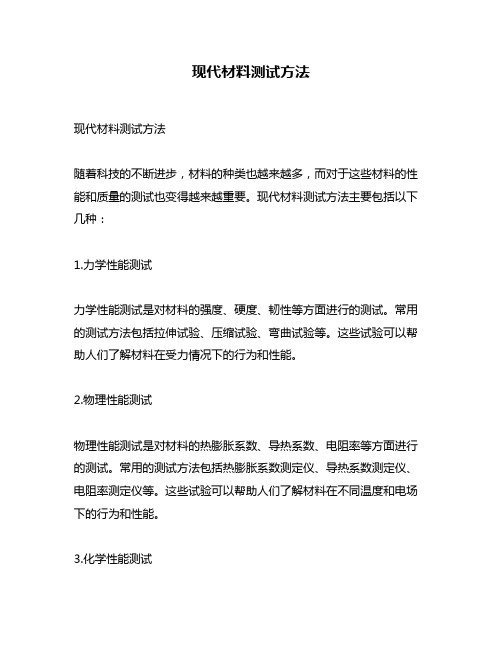 现代材料测试方法

现代材料测试方法

随着科技的不断进步，材料的种类也越来越多，而对于这些材料的性能和质量的测试也变得越来越重要。现代材料测试方法主要包括以下几种：

1.力学性能测试

力学性能测试是对材料的强度、硬度、韧性等方面进行的测试。常用的测试方法包括拉伸试验、压缩试验、弯曲试验等。这些试验可以帮助人们了解材料在受力情况下的行为和性能。

2.物理性能测试

物理性能测试是对材料的热膨胀系数、导热系数、电阻率等方面进行的测试。常用的测试方法包括热膨胀系数测定仪、导热系数测定仪、电阻率测定仪等。这些试验可以帮助人们了解材料在不同温度和电场下的行为和性能。

3.化学性能测试